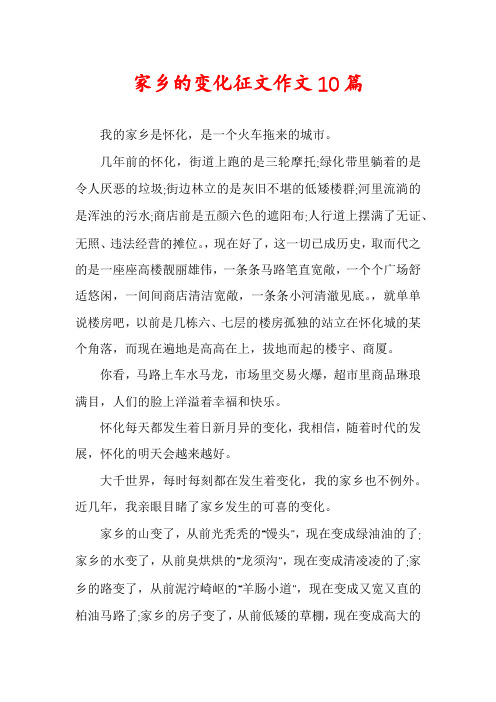 家乡的变化征文作文10篇

我的家乡是怀化，是一个火车拖来的城市。

几年前的怀化，街道上跑的是三轮摩托;绿化带里躺着的是令人厌恶的垃圾;街边林立的是灰旧不堪的低矮楼群;河里流淌的是浑浊的污水;商店前是五颜六色的遮阳布;人行道上摆满了无证、无照、违法经营的摊位。，现在好了，这一切已成历史，取而代之的是一座座高楼靓丽雄伟，一条条马路笔直宽敞，一个个广场舒适悠闲，一间间商店清洁宽敞，一条条小河清澈见底。，就单单说楼房吧，以前是几栋六、七层的楼房孤独的站立在怀化城的某个角落，而现在遍地是高高在上，拔地而起的楼宇、商厦。

你看，马路上车水马龙，市场里交易火爆，超市里商品琳琅满目，人们的脸上洋溢着幸福和快乐。

怀化每天都发生着日新月异的变化，我相信，随着时代的发展，怀化的明天会越来越好。

大千世界，每时每刻都在发生着变化，我的家乡也不例外。近几年，我亲眼目睹了家乡发生的可喜的变化。

家乡的山变了，从前光秃秃的"馒头"，现在变成绿油油的了;家乡的水变了，从前臭烘烘的"龙须沟"，现在变成清凌凌的了;家乡的路变了，从前泥泞崎岖的"羊肠小道"，现在变成又宽又直的柏油马路了;家乡的房子变了，从前低矮的草棚，现在变成高大的